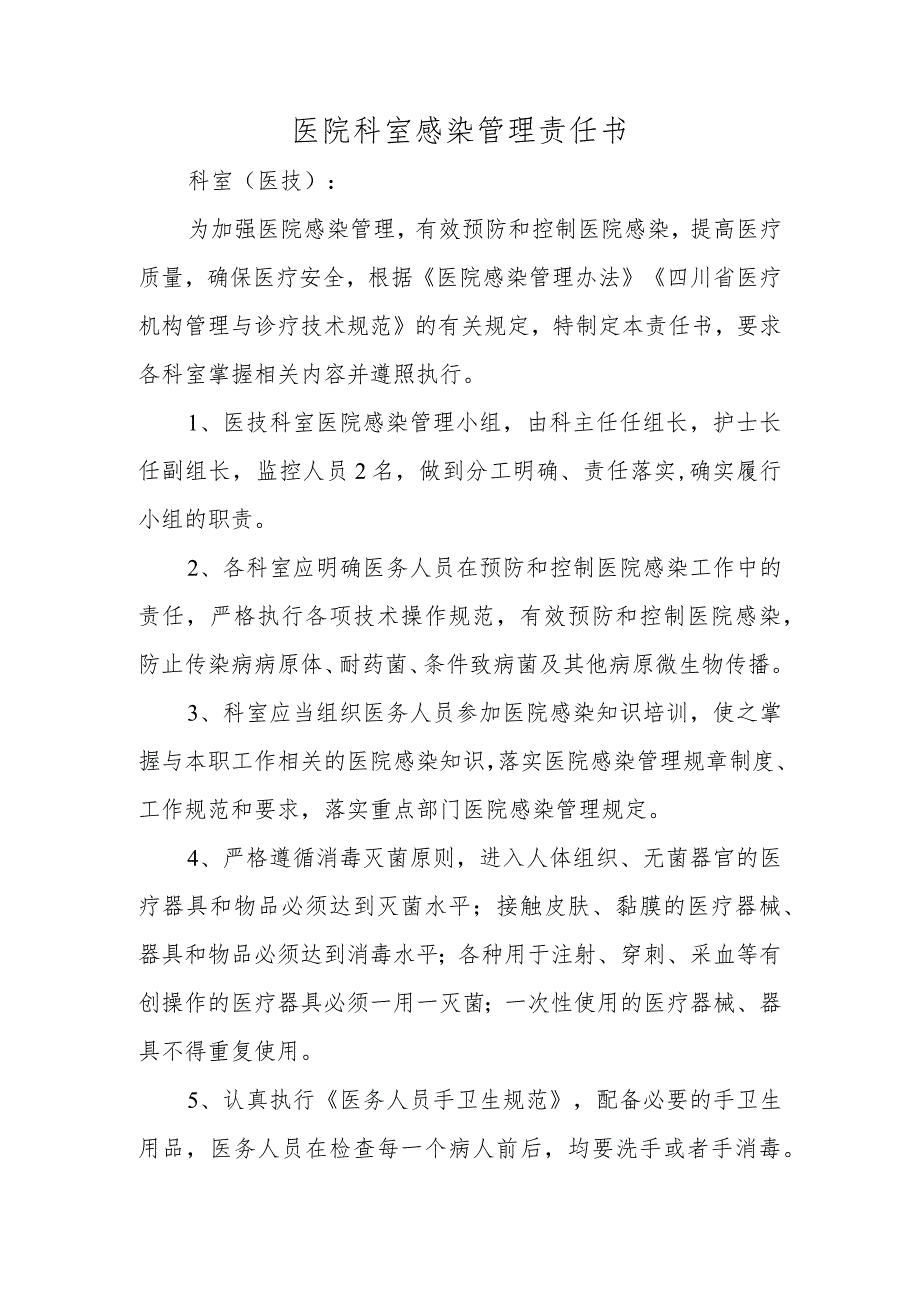 医院科室感染管理责任书

科室（医技）：

为加强医院感染管理，有效预防和控制医院感染，提高医疗质量，确保医疗安全，根据《医院感染管理办法》《四川省医疗机构管理与诊疗技术规范》的有关规定，特制定本责任书，要求各科室掌握相关内容并遵照执行。

1、医技科室医院感染管理小组，由科主任任组长，护士长任副组长，监控人员2名，做到分工明确、责任落实，确实履行小组的职责。

2、各科室应明确医务人员在预防和控制医院感染工作中的责任，严格执行各项技术操作规范，有效预防和控制医院感染，防止传染病病原体、耐药菌、条件致病菌及其他病原微生物传播。

3、科室应当组织医务人员参加医院感染知识培训，使之掌握与本职工作相关的医院感染知识，落实医院感染管理规章制度、工作规范和要求，落实重点部门医院感染管理规定。

4、严格遵循消毒灭菌原则，进入人体组织、无菌器官的医疗器具和物品必须达到灭菌水平；接触皮肤、黏膜的医疗器械、器具和物品必须达到消毒水平；各种用于注射、穿刺、采血等有创操作的医疗器具必须一用一灭菌；一次性使用的医疗器械、器具不得重复使用。

5、认真执行《医务人员手卫生规范》，配备必要的手卫生用品，医务人员在检查每一个病人前后，均要洗手或者手消毒。